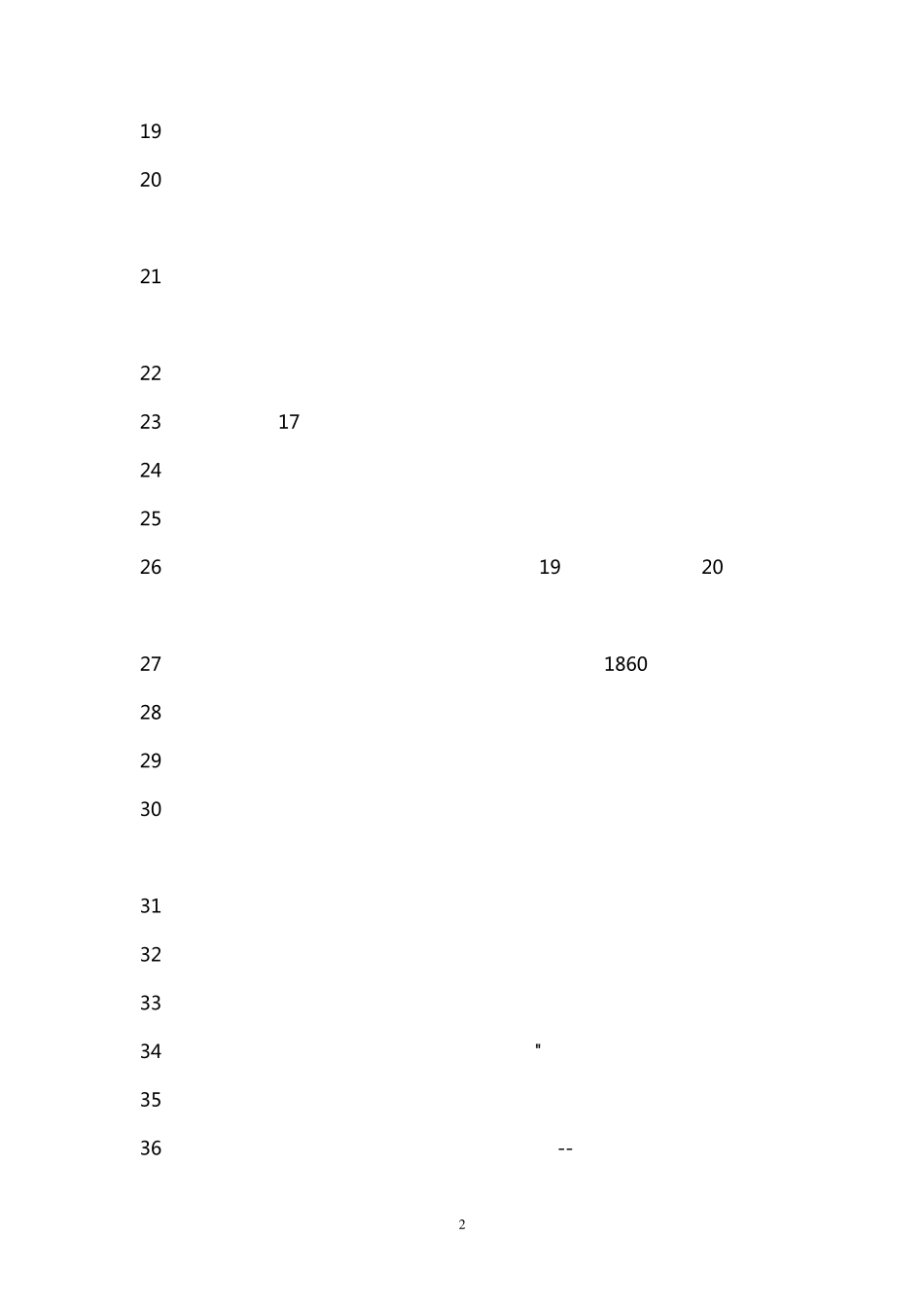 19

20

21

22

23 17

24

25

26 19 20

27 1860

28

29

30

31

32

33

34 "

35

36 --

2